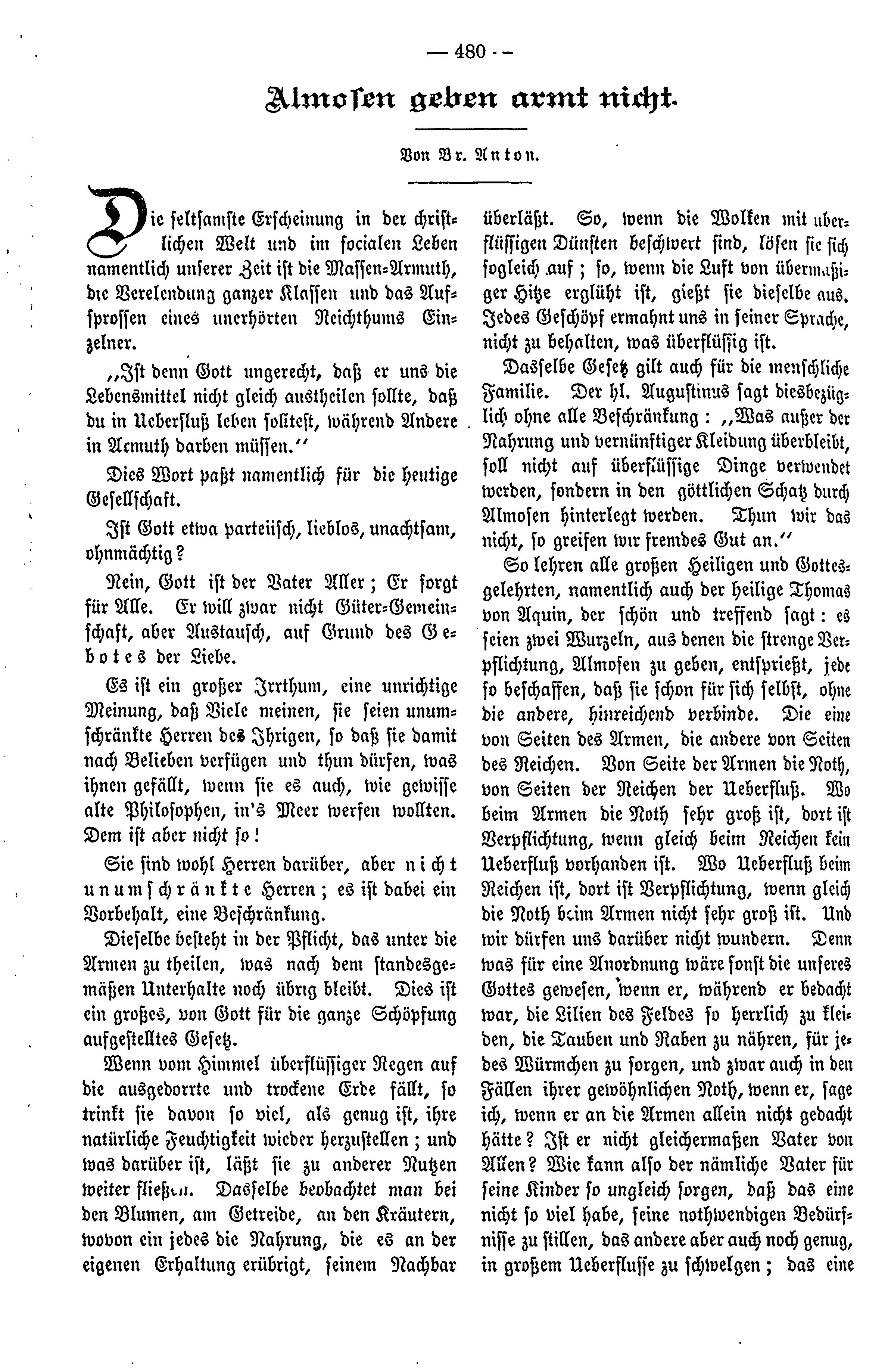 — 480 —

Almosen geben armt nicht.

Von Br. Anton.

Die seltsamste Erscheinung in der christlichen Welt und im socialen Leben namentlich unserer Zeit ist die Massen-Armuth, die Verelendung ganzer Klassen und das Aufsprossen eines unerhörten Reichthums Einzelner.

„Ist denn Gott ungerecht, daß er uns die Lebensmittel nicht gleich austheilen sollte, daß du in Ueberfluß leben solltest, während Andere in Armuth darben müssen.“

Dies Wort paßt namentlich für die heutige Gesellschaft.

Ist Gott etwa parteiisch, lieblos, unachtsam, ohnmächtig?

Nein, Gott ist der Vater Aller; Er sorgt für Alle. Er will zwar nicht Güter-Gemeinschaft, aber Austausch, auf Grund des Gebotes der Liebe.

Es ist ein großer Irrthum, eine unrichtige Meinung, daß Viele meinen, sie seien unumschränkte Herren des Ihrigen, so daß sie damit nach Belieben verfügen und thun dürfen, was ihnen gefällt, wenn sie es auch, wie gewisse alte Philosophen, in's Meer werfen wollten. Dem ist aber nicht so!

Sie sind wohl Herren darüber, aber nicht unumschränkte Herren; es ist dabei ein Vorbehalt, eine Beschränkung.

Dieselbe besteht in der Pflicht, das unter die Armen zu theilen, was nach dem standesgemäßen Unterhalte noch übrig bleibt. Dies ist ein großes, von Gott für die ganze Schöpfung aufgestelltes Gesetz.

Wenn vom Himmel überflüssiger Regen auf die ausgedorrte und trockene Erde fällt, so trinkt sie davon so viel, als genug ist, ihre natürliche Feuchtigkeit wieder herzustellen; und was darüber ist, läßt sie zu anderer Nutzen weiter fließen. Dasselbe beobachtet man bei den Blumen, am Getreide, an den Kräutern, wovon ein jedes die Nahrung, die es an der eigenen Erhaltung erübrigt, seinem Nachbar überläßt. So, wenn die Wolken mit überflüssigen Dünsten beschwert sind, lösen sie sich sogleich auf; so, wenn die Luft von übermäßiger Hitze erglüht ist, gießt sie dieselbe aus. Jedes Geschöpf ermahnt uns in seiner Sprache, nicht zu behalten, was überflüssig ist.

Dasselbe Gesetz gilt auch für die menschliche Familie. Der hl. Augustinus sagt diesbezüglich ohne alle Beschränkung: „Was außer der Nahrung und vernünftiger Kleidung überbleibt, soll nicht auf überflüssige Dinge verwendet werden, sondern in den göttlichen Schatz durch Almosen hinterlegt werden. Thun wir das nicht, so greifen wir fremdes Gut an.“

So lehren alle großen Heiligen und Gottesgelehrten, namentlich auch der heilige Thomas von Aquin, der schön und treffend sagt: es seien zwei Wurzeln, aus denen die strenge Verpflichtung, Almosen zu geben, entsprießt, jede so beschaffen, daß sie schon für sich selbst, ohne die andere, hinreichend verbinde. Die eine von Seiten des Armen, die andere von Seiten des Reichen. Von Seite der Armen die Noth, von Seiten der Reichen der Ueberfluß. Wo beim Armen die Noth sehr groß ist, dort ist Verpflichtung, wenn gleich beim Reichen kein Ueberfluß vorhanden ist. Wo Ueberfluß beim Reichen ist, dort ist Verpflichtung, wenn gleich die Noth beim Armen nicht sehr groß ist. Und wir dürfen uns darüber nicht wundern. Denn was für eine Anordnung wäre sonst die unseres Gottes gewesen, wenn er, während er bedacht war, die Lilien des Feldes so herrlich zu kleiden, die Tauben und Raben zu nähren, für jedes Würmchen zu sorgen, und zwar auch in den Fällen ihrer gewöhnlichen Noth, wenn er, sage ich, wenn er an die Armen allein nicht gedacht hätte? Ist er nicht gleichermaßen Vater von Allen? Wie kann also der nämliche Vater für seine Kinder so ungleich sorgen, daß das eine nicht so viel habe, seine nothwendigen Bedürfnisse zu stillen, das andere aber auch noch genug, in großem Ueberflusse zu schwelgen; das eine